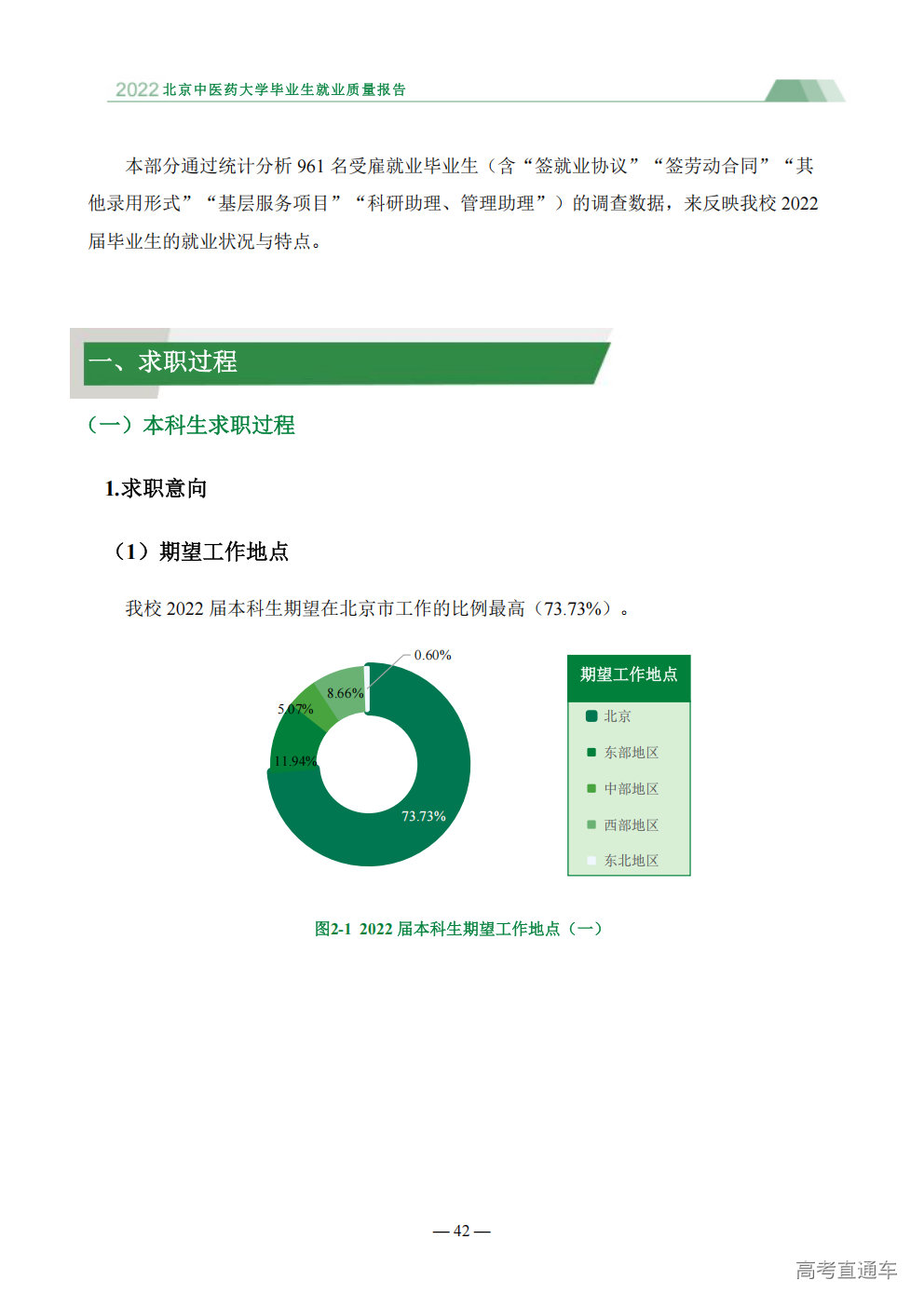 2022 北京中医药大学毕业生就业质量报告

本部分通过统计分析 961 名受雇就业毕业生（含“签就业协议”“签劳动合同”“其他录用形式”“基层服务项目”“科研助理、管理助理”）的调查数据，来反映我校 2022 届毕业生的就业状况与特点。

一、求职过程

（一）本科生求职过程

1.求职意向

（1）期望工作地点

我校 2022 届本科生期望在北京市工作的比例最高（73.73%）。

0.60%
8.66%
5.07%
11.94%
73.73%

期望工作地点
北京
东部地区
中部地区
西部地区
东北地区

图2-1 2022 届本科生期望工作地点（一）

— 42 —

高考直通车